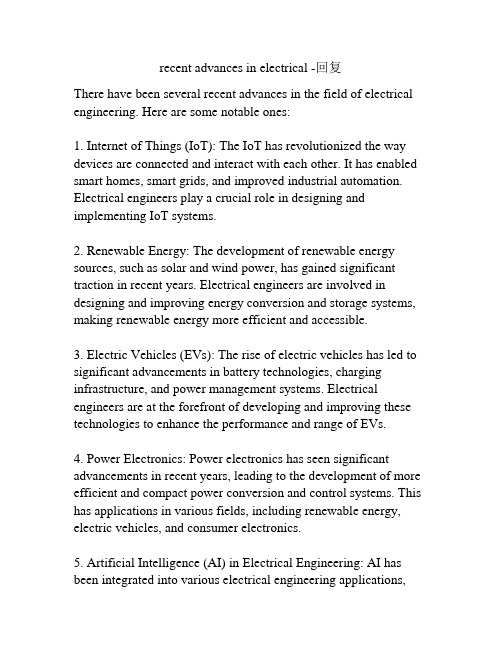 recent advances in electrical -回复

There have been several recent advances in the field of electrical engineering. Here are some notable ones:

1. Internet of Things (IoT): The IoT has revolutionized the way devices are connected and interact with each other. It has enabled smart homes, smart grids, and improved industrial automation. Electrical engineers play a crucial role in designing and implementing IoT systems.

2. Renewable Energy: The development of renewable energy sources, such as solar and wind power, has gained significant traction in recent years. Electrical engineers are involved in designing and improving energy conversion and storage systems, making renewable energy more efficient and accessible.

3. Electric Vehicles (EVs): The rise of electric vehicles has led to significant advancements in battery technologies, charging infrastructure, and power management systems. Electrical engineers are at the forefront of developing and improving these technologies to enhance the performance and range of EVs.

4. Power Electronics: Power electronics has seen significant advancements in recent years, leading to the development of more efficient and compact power conversion and control systems. This has applications in various fields, including renewable energy, electric vehicles, and consumer electronics.

5. Artificial Intelligence (AI) in Electrical Engineering: AI has been integrated into various electrical engineering applications,